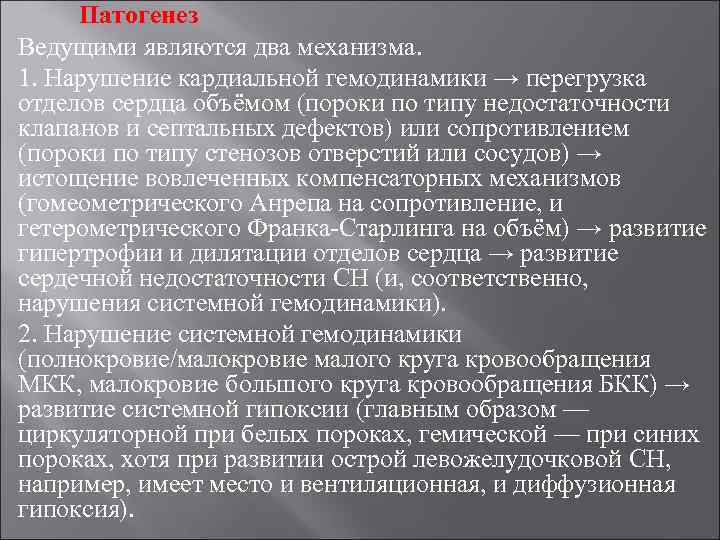 Патогенез

Ведущими являются два механизма.

1. Нарушение кардиальной гемодинамики → перегрузка отделов сердца объёмом (пороки по типу недостаточности клапанов и септальных дефектов) или сопротивлением (пороки по типу стенозов отверстий или сосудов) → истощение вовлеченных компенсаторных механизмов (гомеометрического Анрепа на сопротивление, и гетерометрического Франка-Старлинга на объём) → развитие гипертрофии и дилятации отделов сердца → развитие сердечной недостаточности СН (и, соответственно, нарушения системной гемодинамики).

2. Нарушение системной гемодинамики (полнокровие/малокровие малого круга кровообращения МКК, малокровие большого круга кровообращения БКК) → развитие системной гипоксии (главным образом — циркуляторной при белых пороках, гемической — при синих пороках, хотя при развитии острой левожелудочковой СН, например, имеет место и вентиляционная, и диффузионная гипоксия).